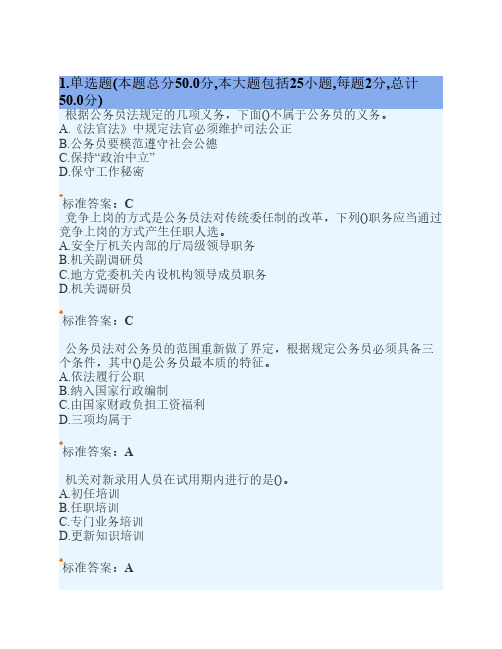 1.单选题(本题总分50.0分,本大题包括25小题,每题2分,总计50.0分)

根据公务员法规定的几项义务，下面()不属于公务员的义务。
A.《法官法》中规定法官必须维护司法公正
B.公务员要模范遵守社会公德
C.保持“政治中立”
D.保守工作秘密

标准答案：C

竞争上岗的方式是公务员法对传统委任制的改革，下列()职务应当通过竞争上岗的方式产生任职人选。
A.安全厅机关内部的厅局级领导职务
B.机关副调研员
C.地方党委机关内设机构领导成员职务
D.机关调研员

标准答案：C

公务员法对公务员的范围重新做了界定，根据规定公务员必须具备三个条件，其中()是公务员最本质的特征。
A.依法履行公职
B.纳入国家行政编制
C.由国家财政负担工资福利
D.三项均属于

标准答案：A

机关对新录用人员在试用期内进行的是()。
A.初任培训
B.任职培训
C.专门业务培训
D.更新知识培训

标准答案：A